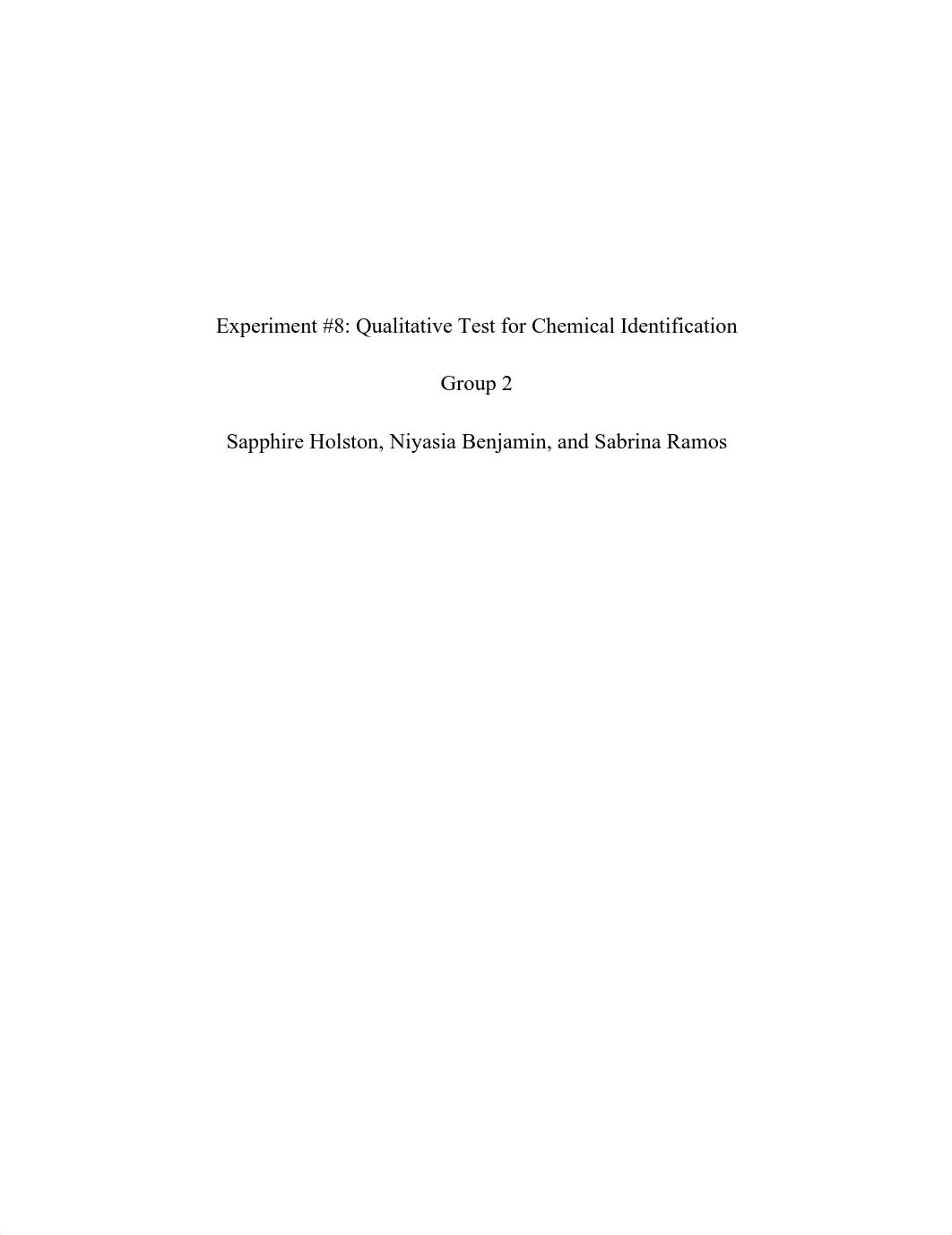 Experiment #8: Qualitative Test for Chemical Identification

Group 2

Sapphire Holston, Niyasia Benjamin, and Sabrina Ramos